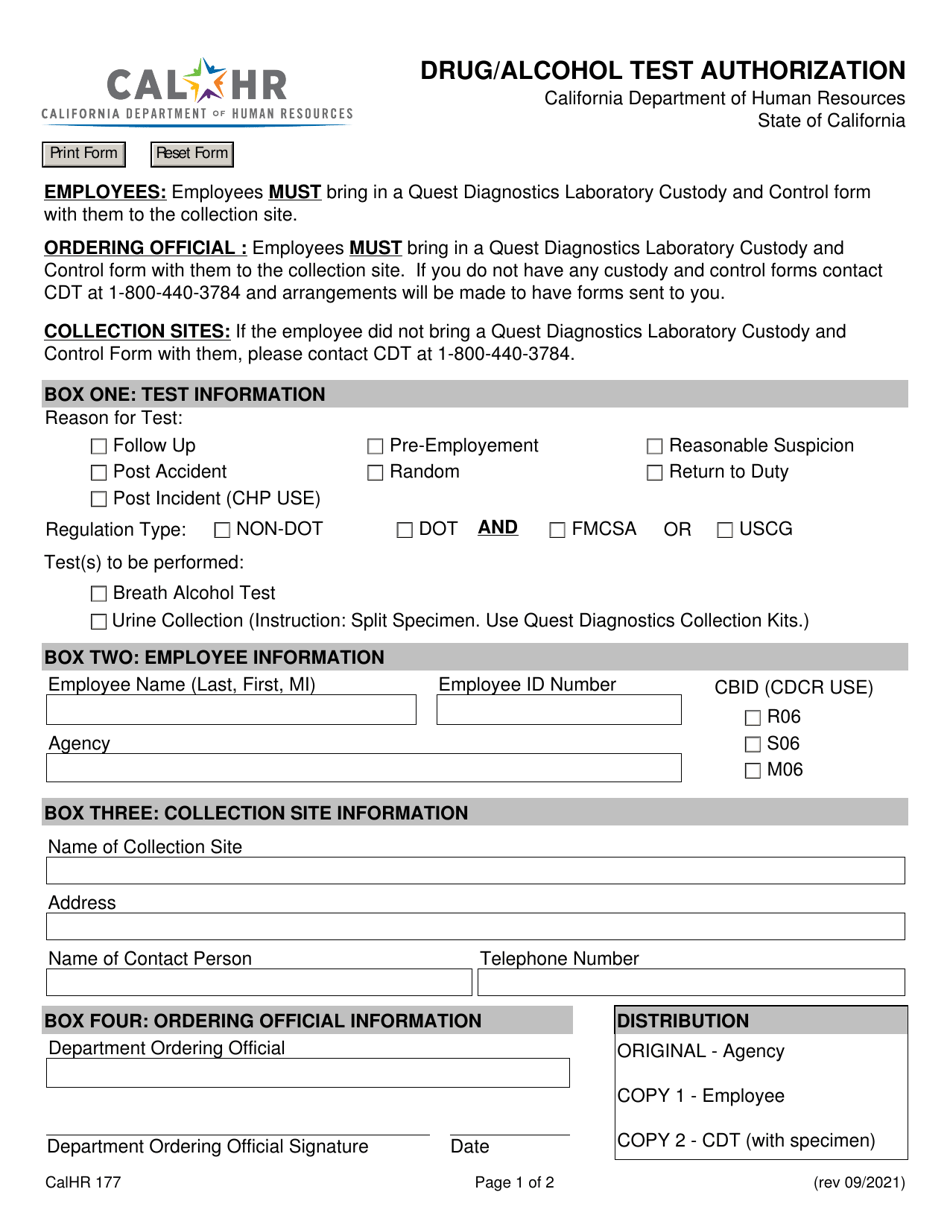 CALHR
CALIFORNIA DEPARTMENT OF HUMAN RESOURCES

DRUG/ALCOHOL TEST AUTHORIZATION
California Department of Human Resources
State of California

Print Form Reset Form

EMPLOYEES: Employees MUST bring in a Quest Diagnostics Laboratory Custody and Control form with them to the collection site.

ORDERING OFFICIAL : Employees MUST bring in a Quest Diagnostics Laboratory Custody and Control form with them to the collection site. If you do not have any custody and control forms contact CDT at 1-800-440-3784 and arrangements will be made to have forms sent to you.

COLLECTION SITES: If the employee did not bring a Quest Diagnostics Laboratory Custody and Control Form with them, please contact CDT at 1-800-440-3784.

BOX ONE: TEST INFORMATION
Reason for Test:
☐ Follow Up
☐ Post Accident
☐ Post Incident (CHP USE)
☐ Pre-Employement
☐ Random
☐ Reasonable Suspicion
☐ Return to Duty

Regulation Type: ☐ NON-DOT ☐ DOT AND ☐ FMCSA OR ☐ USCG

Test(s) to be performed:
☐ Breath Alcohol Test
☐ Urine Collection (Instruction: Split Specimen. Use Quest Diagnostics Collection Kits.)

BOX TWO: EMPLOYEE INFORMATION
Employee Name (Last, First, MI)
Employee ID Number
Agency
CBID (CDCR USE)
☐ R06
☐ S06
☐ M06

BOX THREE: COLLECTION SITE INFORMATION
Name of Collection Site
Address
Name of Contact Person
Telephone Number

BOX FOUR: ORDERING OFFICIAL INFORMATION
Department Ordering Official
Department Ordering Official Signature
Date

DISTRIBUTION
ORIGINAL - Agency
COPY 1 - Employee
COPY 2 - CDT (with specimen)

CalHR 177 Page 1 of 2 (rev 09/2021)